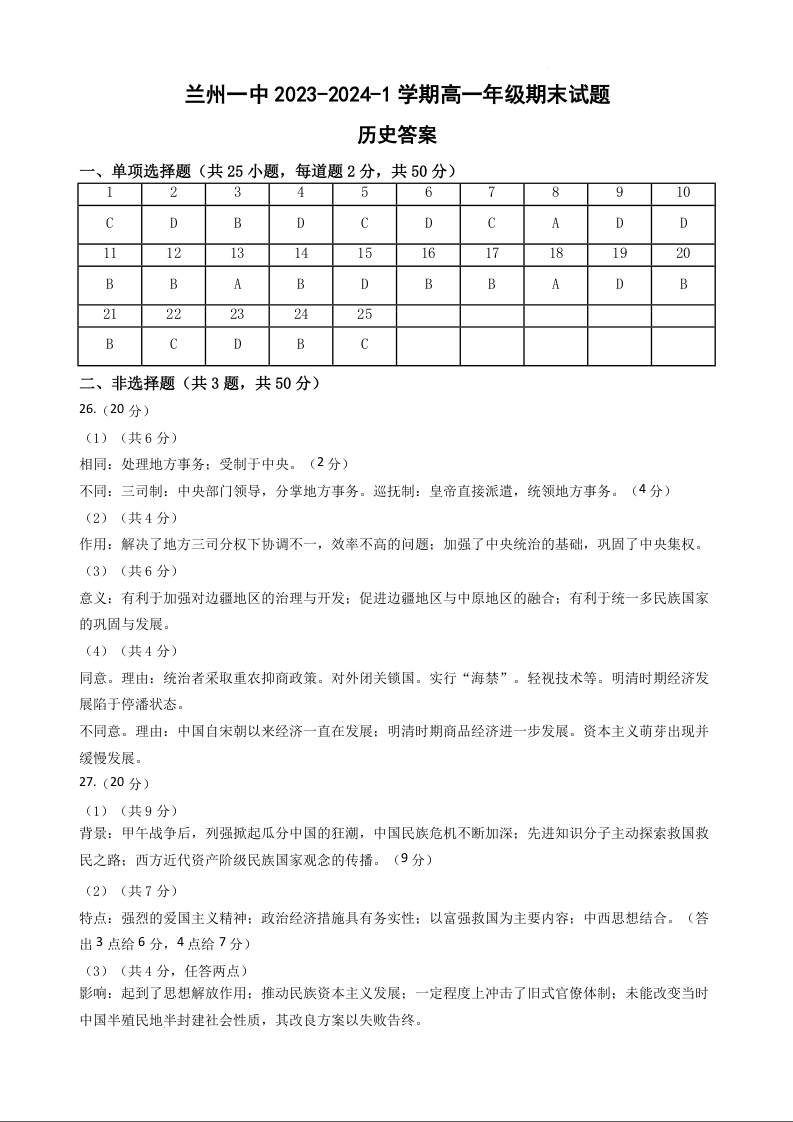 兰州一中 2023-2024-1 学期高一年级期末试题

历史答案

一、单项选择题（共 25 小题，每道题 2 分，共 50 分）

| 1 | 2 | 3 | 4 | 5 | 6 | 7 | 8 | 9 | 10 |
|---|---|---|---|---|---|---|---|---|---|
| C | D | B | D | C | D | C | A | D | D |
| 11 | 12 | 13 | 14 | 15 | 16 | 17 | 18 | 19 | 20 |
| B | B | A | B | D | B | B | A | D | B |
| 21 | 22 | 23 | 24 | 25 | | | | | |
| B | C | D | B | C | | | | | |

二、非选择题（共 3 题，共 50 分）

26.（20 分）

（1）（共 6 分）

相同：处理地方事务；受制于中央。（2 分）

不同：三司制：中央部门领导，分掌地方事务。巡抚制：皇帝直接派遣，统领地方事务。（4 分）

（2）（共 4 分）

作用：解决了地方三司分权下协调不一，效率不高的问题；加强了中央统治的基础，巩固了中央集权。

（3）（共 6 分）

意义：有利于加强对边疆地区的治理与开发；促进边疆地区与中原地区的融合；有利于统一多民族国家的巩固与发展。

（4）（共 4 分）

同意。理由：统治者采取重农抑商政策。对外闭关锁国。实行“海禁”。轻视技术等。明清时期经济发展陷于停滞状态。

不同意。理由：中国自宋朝以来经济一直在发展；明清时期商品经济进一步发展。资本主义萌芽出现并缓慢发展。

27.（20 分）

（1）（共 9 分）

背景：甲午战争后，列强掀起瓜分中国的狂潮，中国民族危机不断加深；先进知识分子主动探索救国救民之路；西方近代资产阶级民族国家观念的传播。（9 分）

（2）（共 7 分）

特点：强烈的爱国主义精神；政治经济措施具有务实性；以富强救国为主要内容；中西思想结合。（答出 3 点给 6 分，4 点给 7 分）

（3）（共 4 分，任答两点）

影响：起到了思想解放作用；推动民族资本主义发展；一定程度上冲击了旧式官僚体制；未能改变当时中国半殖民地半封建社会性质，其改良方案以失败告终。